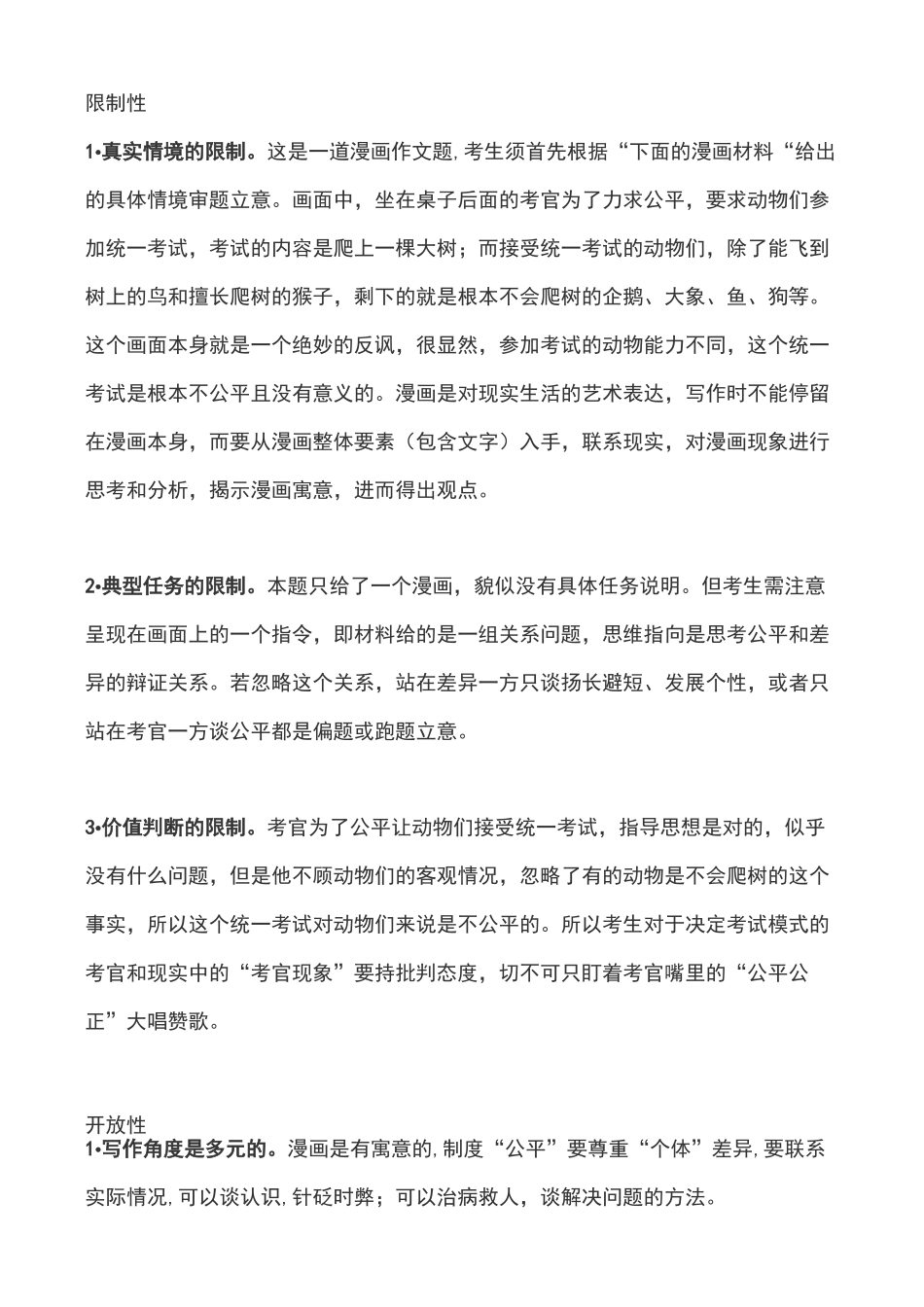 限制性

1•真实情境的限制。这是一道漫画作文题,考生须首先根据“下面的漫画材料“给出的具体情境审题立意。画面中，坐在桌子后面的考官为了力求公平，要求动物们参加统一考试，考试的内容是爬上一棵大树；而接受统一考试的动物们，除了能飞到树上的鸟和擅长爬树的猴子，剩下的就是根本不会爬树的企鹅、大象、鱼、狗等。这个画面本身就是一个绝妙的反讽，很显然，参加考试的动物能力不同，这个统一考试是根本不公平且没有意义的。漫画是对现实生活的艺术表达，写作时不能停留在漫画本身，而要从漫画整体要素（包含文字）入手，联系现实，对漫画现象进行思考和分析，揭示漫画寓意，进而得出观点。

2•典型任务的限制。本题只给了一个漫画，貌似没有具体任务说明。但考生需注意呈现在画面上的一个指令，即材料给的是一组关系问题，思维指向是思考公平和差异的辩证关系。若忽略这个关系，站在差异一方只谈扬长避短、发展个性，或者只站在考官一方谈公平都是偏题或跑题立意。

3•价值判断的限制。考官为了公平让动物们接受统一考试，指导思想是对的，似乎没有什么问题，但是他不顾动物们的客观情况，忽略了有的动物是不会爬树的这个事实，所以这个统一考试对动物们来说是不公平的。所以考生对于决定考试模式的考官和现实中的“考官现象”要持批判态度，切不可只盯着考官嘴里的“公平公正”大唱赞歌。

开放性
1•写作角度是多元的。漫画是有寓意的,制度“公平”要尊重“个体”差异,要联系实际情况,可以谈认识,针砭时弊；可以治病救人，谈解决问题的方法。